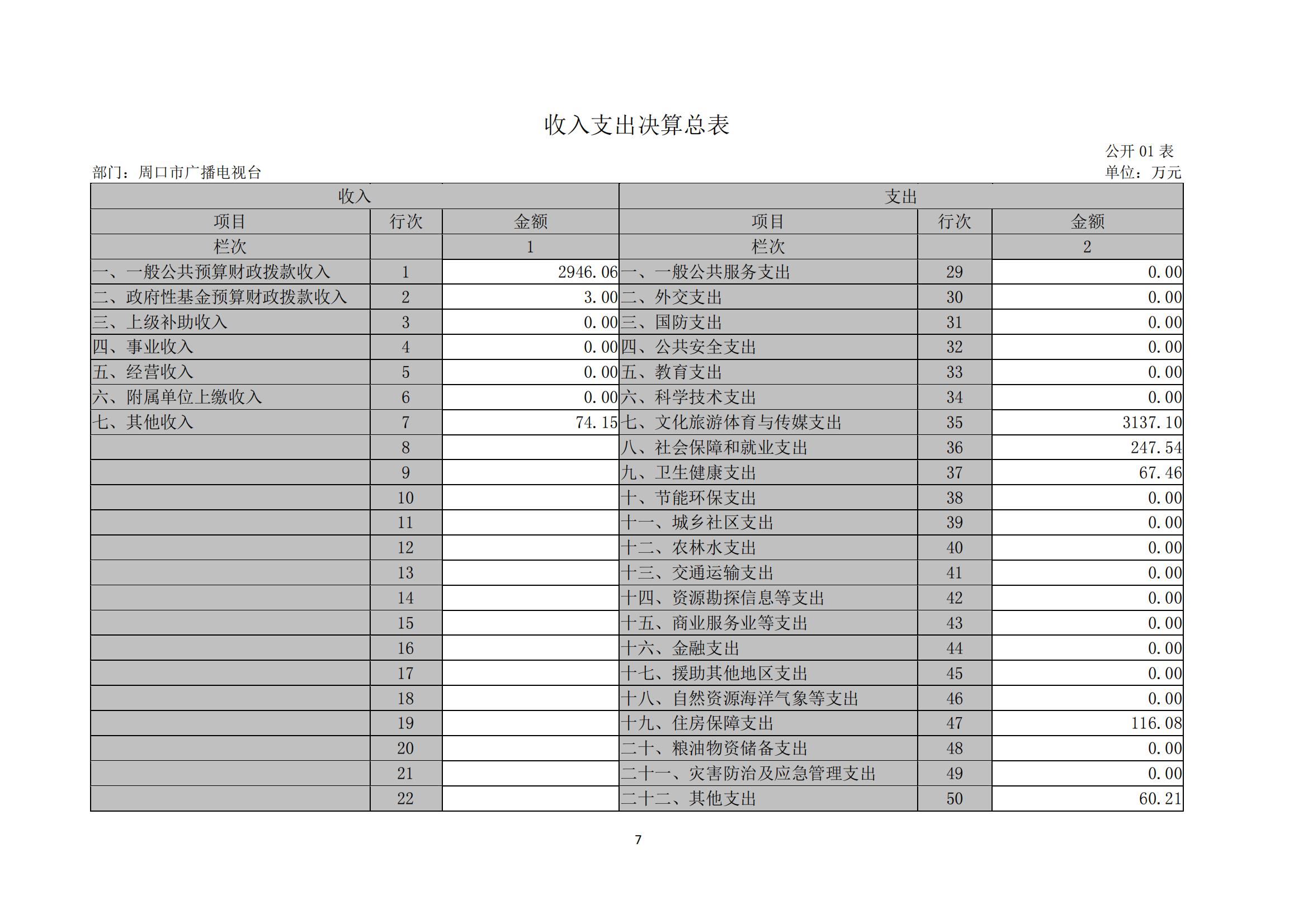 收入支出决算总表

公开 01 表

部门：周口市广播电视台

单位：万元

| 收入 | | | 支出 | | |
|---|---|---|---|---|---|
| 项目 | 行次 | 金额 | 项目 | 行次 | 金额 |
| 栏次 | | 1 | 栏次 | | 2 |
| 一、一般公共预算财政拨款收入 | 1 | 2946.06 | 一、一般公共服务支出 | 29 | 0.00 |
| 二、政府性基金预算财政拨款收入 | 2 | 3.00 | 二、外交支出 | 30 | 0.00 |
| 三、上级补助收入 | 3 | 0.00 | 三、国防支出 | 31 | 0.00 |
| 四、事业收入 | 4 | 0.00 | 四、公共安全支出 | 32 | 0.00 |
| 五、经营收入 | 5 | 0.00 | 五、教育支出 | 33 | 0.00 |
| 六、附属单位上缴收入 | 6 | 0.00 | 六、科学技术支出 | 34 | 0.00 |
| 七、其他收入 | 7 | 74.15 | 七、文化旅游体育与传媒支出 | 35 | 3137.10 |
| | 8 | | 八、社会保障和就业支出 | 36 | 247.54 |
| | 9 | | 九、卫生健康支出 | 37 | 67.46 |
| | 10 | | 十、节能环保支出 | 38 | 0.00 |
| | 11 | | 十一、城乡社区支出 | 39 | 0.00 |
| | 12 | | 十二、农林水支出 | 40 | 0.00 |
| | 13 | | 十三、交通运输支出 | 41 | 0.00 |
| | 14 | | 十四、资源勘探信息等支出 | 42 | 0.00 |
| | 15 | | 十五、商业服务业等支出 | 43 | 0.00 |
| | 16 | | 十六、金融支出 | 44 | 0.00 |
| | 17 | | 十七、援助其他地区支出 | 45 | 0.00 |
| | 18 | | 十八、自然资源海洋气象等支出 | 46 | 0.00 |
| | 19 | | 十九、住房保障支出 | 47 | 116.08 |
| | 20 | | 二十、粮油物资储备支出 | 48 | 0.00 |
| | 21 | | 二十一、灾害防治及应急管理支出 | 49 | 0.00 |
| | 22 | | 二十二、其他支出 | 50 | 60.21 |

7